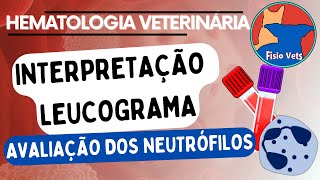 HEMATOLOGIA VETERINÁRIA

Fisio Vets

INTERPRETAÇÃO LEUCOGRAMA

AVALIAÇÃO DOS NEUTRÓFILOS